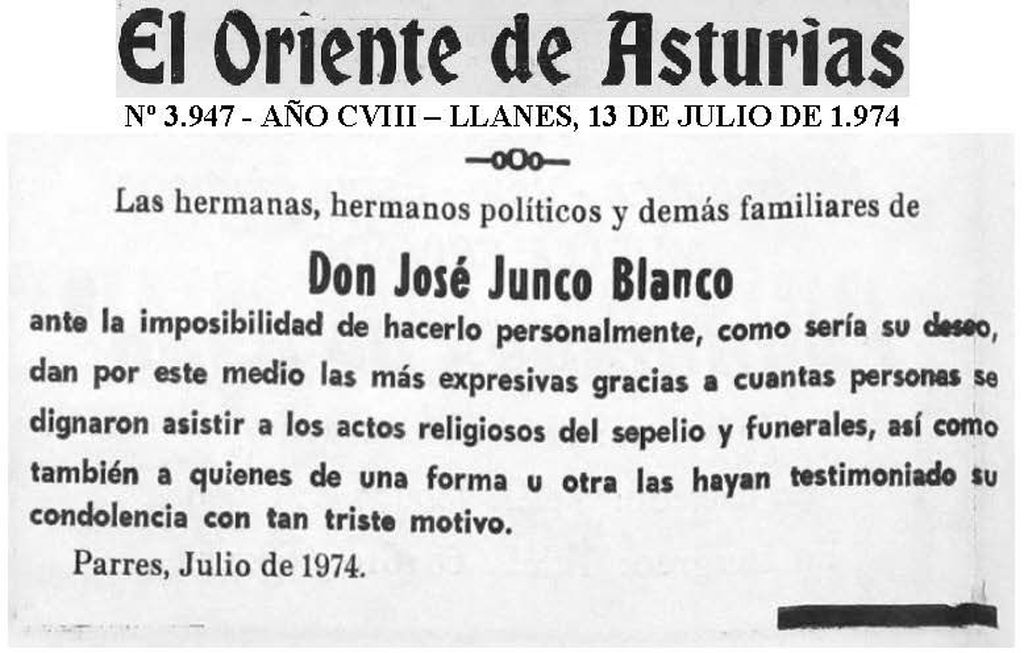 El Oriente de Asturias

Nº 3.947 - AÑO CVIII – LLANES, 13 DE JULIO DE 1.974

—oOo—

Las hermanas, hermanos políticos y demás familiares de

Don José Junco Blanco

ante la imposibilidad de hacerlo personalmente, como sería su deseo, dan por este medio las más expresivas gracias a cuantas personas se dignaron asistir a los actos religiosos del sepelio y funerales, así como también a quienes de una forma u otra las hayan testimoniado su condolencia con tan triste motivo.

Parres, Julio de 1974.